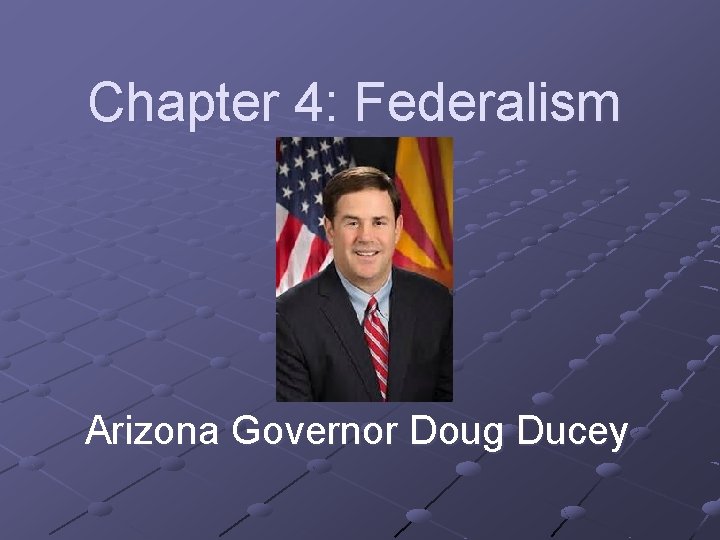 Chapter 4: Federalism

Arizona Governor Doug Ducey